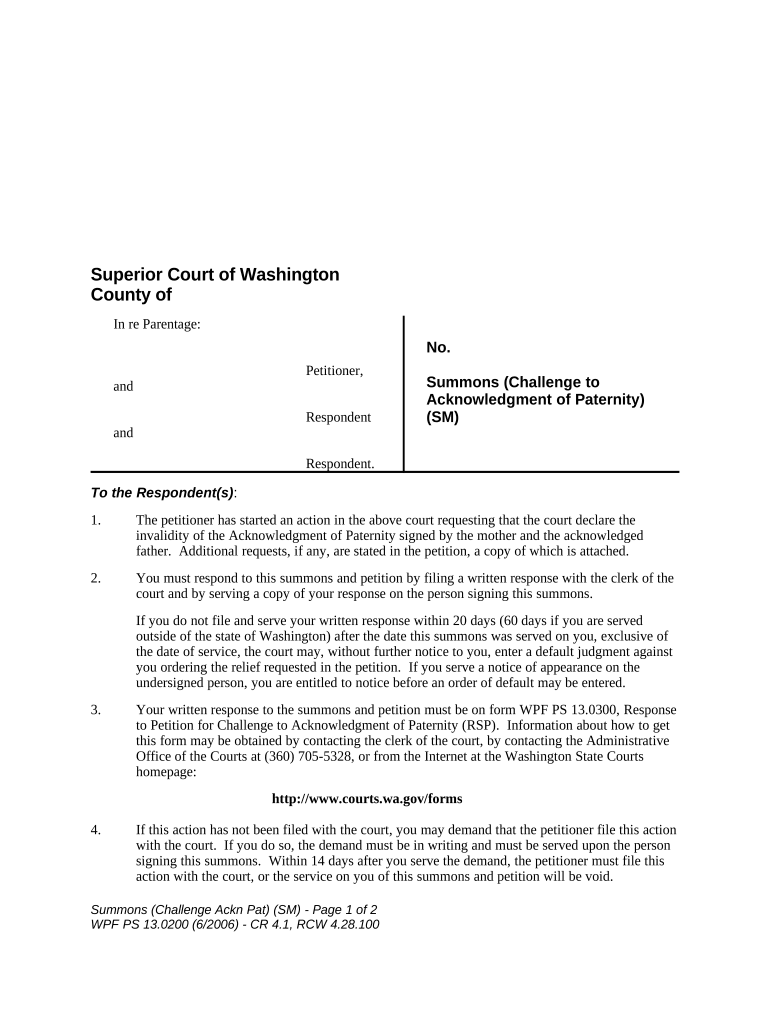 Superior Court of Washington
County of

In re Parentage:

Petitioner,

and

Respondent

and

Respondent.

No.

Summons (Challenge to Acknowledgment of Paternity) (SM)

To the Respondent(s):

1. The petitioner has started an action in the above court requesting that the court declare the invalidity of the Acknowledgment of Paternity signed by the mother and the acknowledged father. Additional requests, if any, are stated in the petition, a copy of which is attached.

2. You must respond to this summons and petition by filing a written response with the clerk of the court and by serving a copy of your response on the person signing this summons.

If you do not file and serve your written response within 20 days (60 days if you are served outside of the state of Washington) after the date this summons was served on you, exclusive of the date of service, the court may, without further notice to you, enter a default judgment against you ordering the relief requested in the petition. If you serve a notice of appearance on the undersigned person, you are entitled to notice before an order of default may be entered.

3. Your written response to the summons and petition must be on form WPF PS 13.0300, Response to Petition for Challenge to Acknowledgment of Paternity (RSP). Information about how to get this form may be obtained by contacting the clerk of the court, by contacting the Administrative Office of the Courts at (360) 705-5328, or from the Internet at the Washington State Courts homepage:

http://www.courts.wa.gov/forms

4. If this action has not been filed with the court, you may demand that the petitioner file this action with the court. If you do so, the demand must be in writing and must be served upon the person signing this summons. Within 14 days after you serve the demand, the petitioner must file this action with the court, or the service on you of this summons and petition will be void.

Summons (Challenge Ackn Pat) (SM) - Page 1 of 2
WPF PS 13.0200 (6/2006) - CR 4.1, RCW 4.28.100